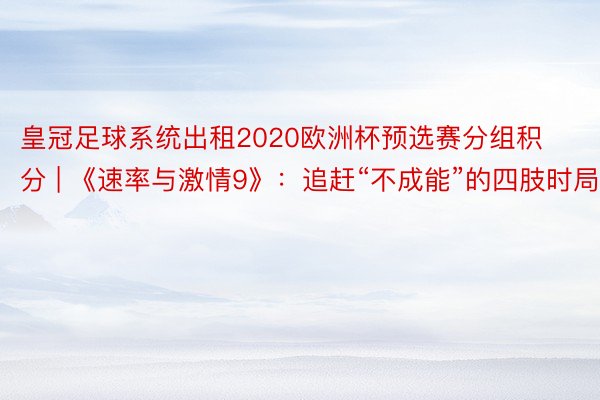 皇冠足球系统出租2020欧洲杯预选赛分组积分｜《速率与激情9》：追赶“不成能”的四肢时局